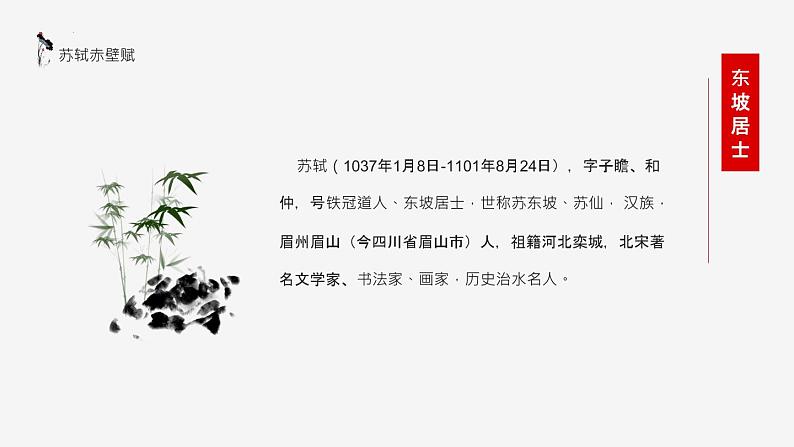 苏轼赤壁赋

东坡居士

苏轼（1037年1月8日-1101年8月24日），字子瞻、和仲，号铁冠道人、东坡居士，世称苏东坡、苏仙，汉族，眉州眉山（今四川省眉山市）人，祖籍河北栾城，北宋著名文学家、书法家、画家，历史治水名人。